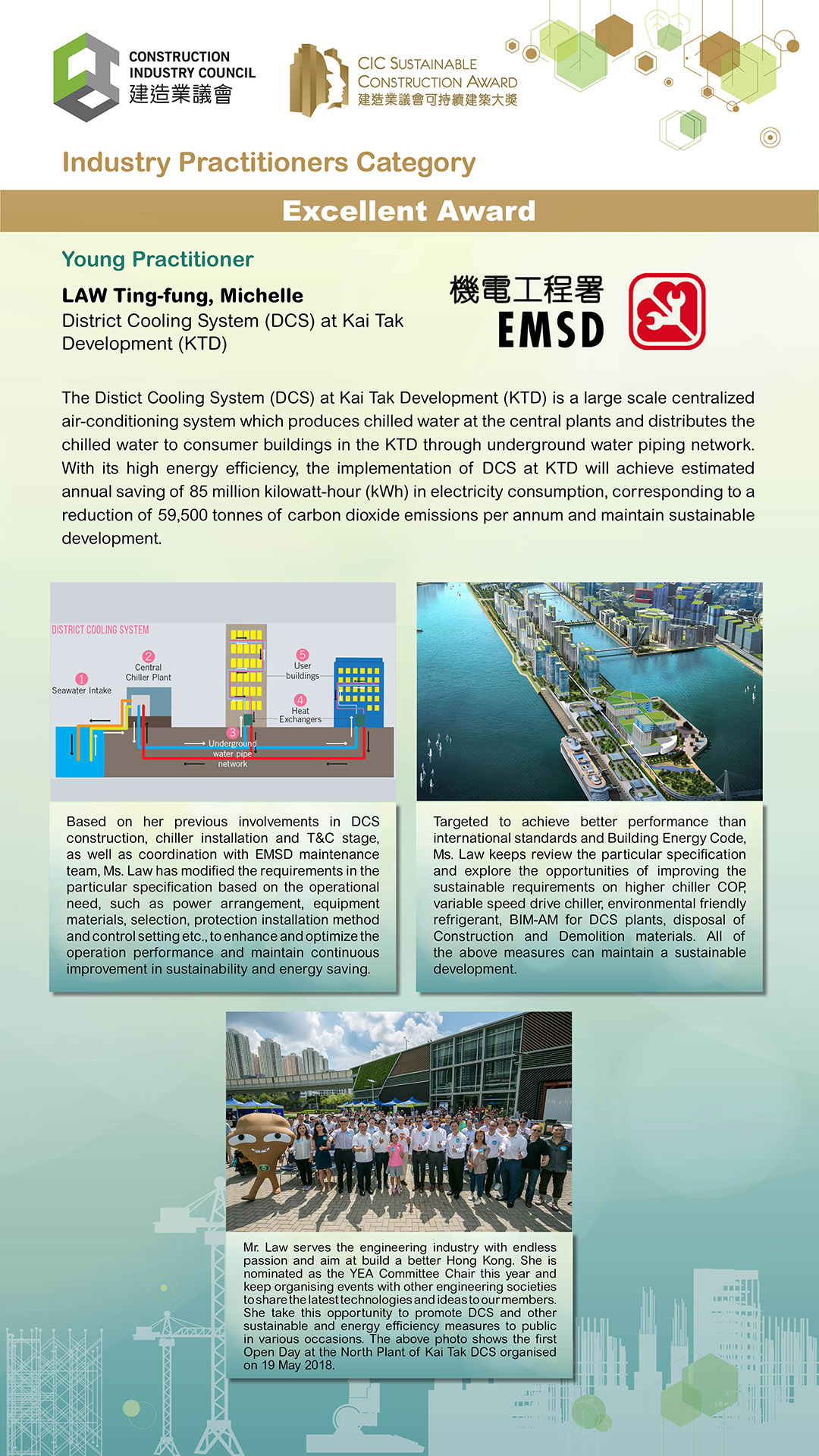 CONSTRUCTION INDUSTRY COUNCIL
建造業議會

CIC SUSTAINABLE CONSTRUCTION AWARD
建造業議會可持續建築大獎

Industry Practitioners Category

Excellent Award

Young Practitioner

LAW Ting-fung, Michelle
District Cooling System (DCS) at Kai Tak Development (KTD)

機電工程署
EMSD

The Distict Cooling System (DCS) at Kai Tak Development (KTD) is a large scale centralized air-conditioning system which produces chilled water at the central plants and distributes the chilled water to consumer buildings in the KTD through underground water piping network. With its high energy efficiency, the implementation of DCS at KTD will achieve estimated annual saving of 85 million kilowatt-hour (kWh) in electricity consumption, corresponding to a reduction of 59,500 tonnes of carbon dioxide emissions per annum and maintain sustainable development.

DISTRICT COOLING SYSTEM
1 Seawater Intake
2 Central Chiller Plant
3 Underground water pipe network
4 Heat Exchangers
5 User buildings

Based on her previous involvements in DCS construction, chiller installation and T&C stage, as well as coordination with EMSD maintenance team, Ms. Law has modified the requirements in the particular specification based on the operational need, such as power arrangement, equipment materials, selection, protection installation method and control setting etc., to enhance and optimize the operation performance and maintain continuous improvement in sustainability and energy saving.

Targeted to achieve better performance than international standards and Building Energy Code, Ms. Law keeps review the particular specification and explore the opportunities of improving the sustainable requirements on higher chiller COP, variable speed drive chiller, environmental friendly refrigerant, BIM-AM for DCS plants, disposal of Construction and Demolition materials. All of the above measures can maintain a sustainable development.

Mr. Law serves the engineering industry with endless passion and aim at build a better Hong Kong. She is nominated as the YEA Committee Chair this year and keep organising events with other engineering societies to share the latest technologies and ideas to our members. She take this opportunity to promote DCS and other sustainable and energy efficiency measures to public in various occasions. The above photo shows the first Open Day at the North Plant of Kai Tak DCS organised on 19 May 2018.